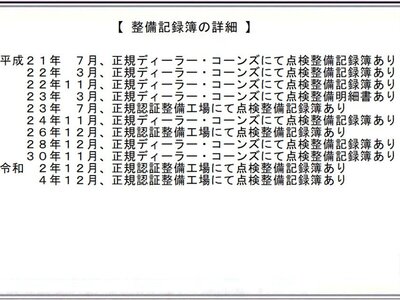 【 整備記録簿の詳細 】

平成２１年 ７月、正規ディーラー・コーンズにて点検整備記録簿あり
２２年 ３月、正規ディーラー・コーンズにて点検整備記録簿あり
２２年１１月、正規ディーラー・コーンズにて点検整備記録簿あり
２３年 ３月、正規ディーラー・コーンズにて点検整備明細書あり
２３年 ７月、正規認証整備工場にて点検整備記録簿あり
２４年１１月、正規ディーラー・コーンズにて点検整備記録簿あり
２６年１２月、正規認証整備工場にて点検整備記録簿あり
２８年１２月、正規ディーラー・コーンズにて点検整備記録簿あり
３０年１１月、正規ディーラー・コーンズにて点検整備記録簿あり
令和 ２年１２月、正規認証整備工場にて点検整備記録簿あり
４年１２月、正規認証整備工場にて点検整備記録簿あり